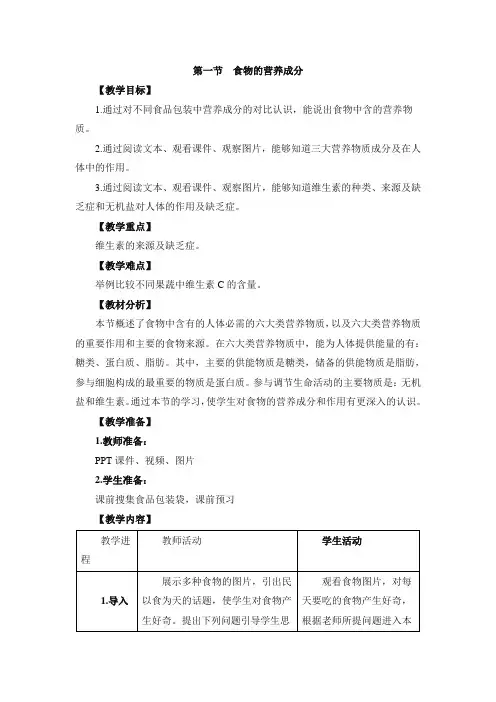 第一节　食物的营养成分

【教学目标】

1.通过对不同食品包装中营养成分的对比认识，能说出食物中含的营养物质。

2.通过阅读文本、观看课件、观察图片，能够知道三大营养物质成分及在人体中的作用。

3.通过阅读文本、观看课件、观察图片，能够知道维生素的种类、来源及缺乏症和无机盐对人体的作用及缺乏症。

【教学重点】

维生素的来源及缺乏症。

【教学难点】

举例比较不同果蔬中维生素 C 的含量。

【教材分析】

本节概述了食物中含有的人体必需的六大类营养物质，以及六大类营养物质的重要作用和主要的食物来源。在六大类营养物质中，能为人体提供能量的有：糖类、蛋白质、脂肪。其中，主要的供能物质是糖类，储备的供能物质是脂肪，参与细胞构成的最重要的物质是蛋白质。参与调节生命活动的主要物质是：无机盐和维生素。通过本节的学习，使学生对食物的营养成分和作用有更深入的认识。

【教学准备】

1.教师准备：

PPT 课件、视频、图片

2.学生准备：

课前搜集食品包装袋，课前预习

【教学内容】

| 教学进程 | 教师活动 | 学生活动 |
|---|---|---|
| 1.导入 | 展示多种食物的图片，引出民以食为天的话题，使学生对食物产生好奇。提出下列问题引导学生思 | 观看食物图片，对每天要吃的食物产生好奇，根据老师所提问题进入本 |